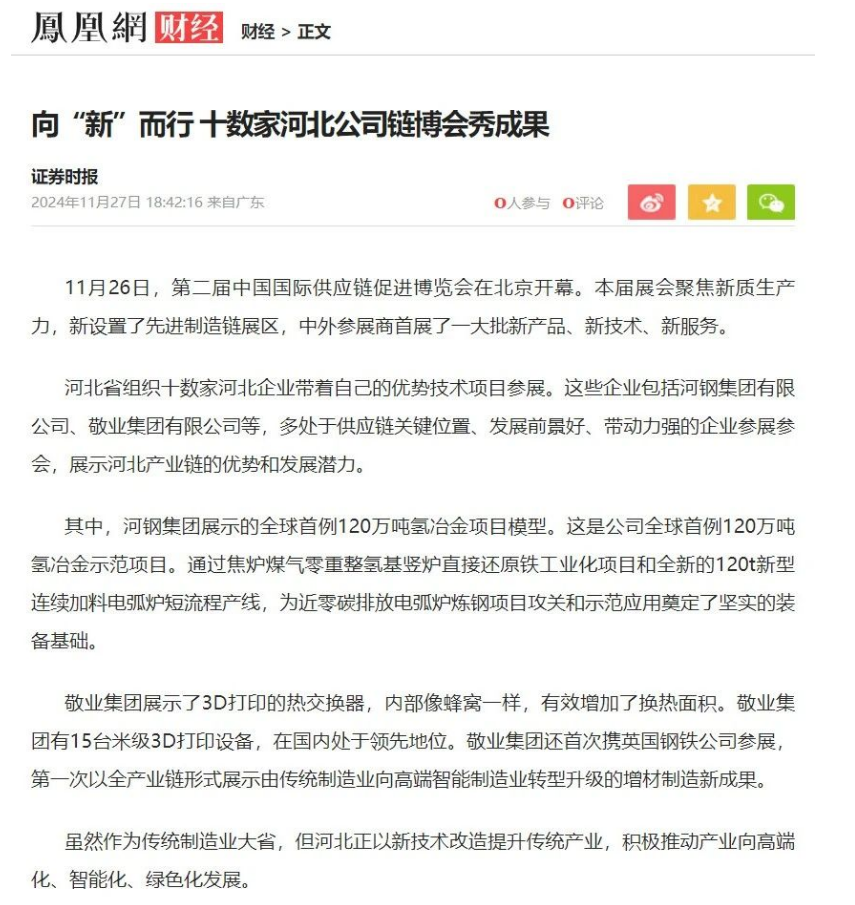 鳳凰網 财经 财经 > 正文

向“新”而行 十数家河北公司链博会秀成果

证券时报
2024年11月27日 18:42:16 来自广东

0人参与 0评论

11月26日，第二届中国国际供应链促进博览会在北京开幕。本届展会聚焦新质生产力，新设置了先进制造链展区，中外参展商首展了一大批新产品、新技术、新服务。

河北省组织十数家河北企业带着自己的优势技术项目参展。这些企业包括河钢集团有限公司、敬业集团有限公司等，多处于供应链关键位置、发展前景好、带动力强的企业参展参会，展示河北产业链的优势和发展潜力。

其中，河钢集团展示的全球首例120万吨氢冶金项目模型。这是公司全球首例120万吨氢冶金示范项目。通过焦炉煤气零重整氢基竖炉直接还原铁工业化项目和全新的120t新型连续加料电弧炉短流程产线，为近零碳排放电弧炉炼钢项目攻关和示范应用奠定了坚实的装备基础。

敬业集团展示了3D打印的热交换器，内部像蜂窝一样，有效增加了换热面积。敬业集团有15台米级3D打印设备，在国内处于领先地位。敬业集团还首次携英国钢铁公司参展，第一次以全产业链形式展示由传统制造业向高端智能制造业转型升级的增材制造新成果。

虽然作为传统制造业大省，但河北正以新技术改造提升传统产业，积极推动产业向高端化、智能化、绿色化发展。